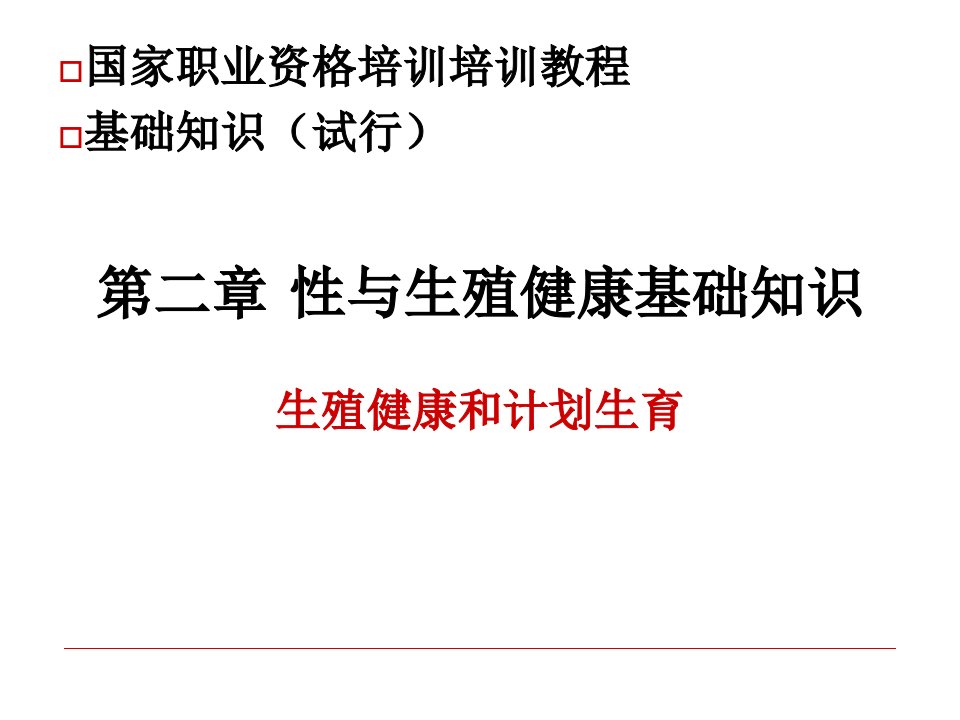 □国家职业资格培训培训教程
□基础知识（试行）

第二章 性与生殖健康基础知识

生殖健康和计划生育